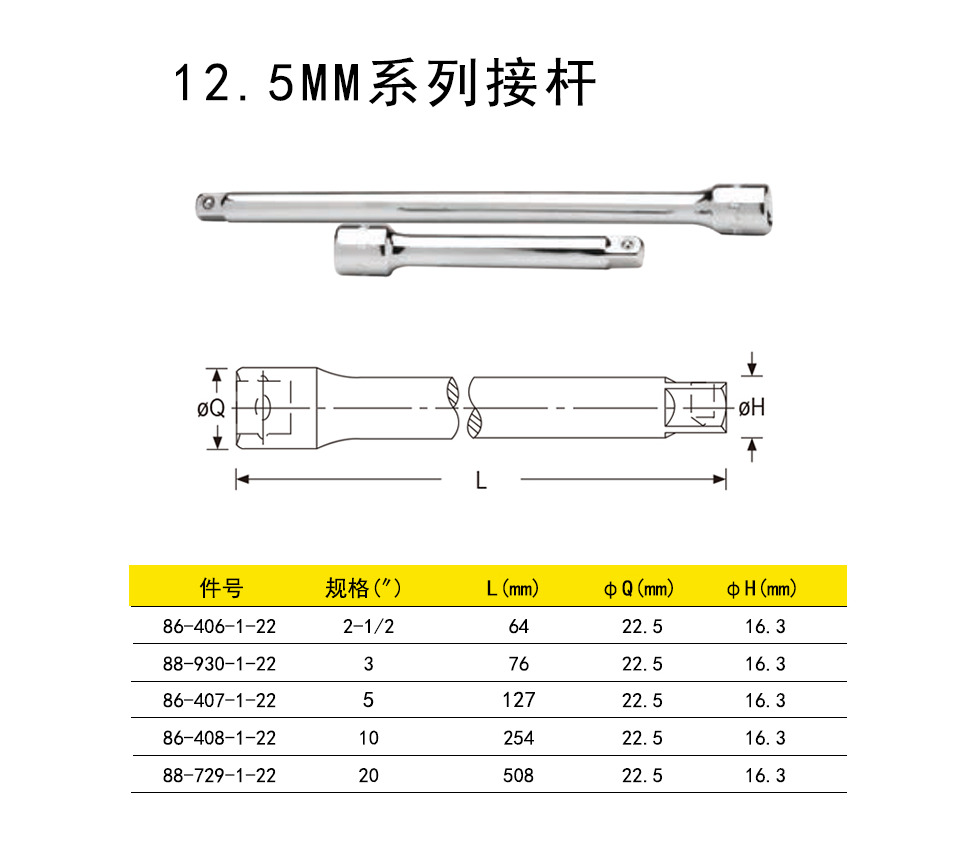 12.5MM系列接杆

øQ

øH

L

| 件号 | 规格(″) | L(mm) | ϕQ(mm) | ϕH(mm) |
|---|---|---|---|---|
| 86-406-1-22 | 2-1/2 | 64 | 22.5 | 16.3 |
| 88-930-1-22 | 3 | 76 | 22.5 | 16.3 |
| 86-407-1-22 | 5 | 127 | 22.5 | 16.3 |
| 86-408-1-22 | 10 | 254 | 22.5 | 16.3 |
| 88-729-1-22 | 20 | 508 | 22.5 | 16.3 |